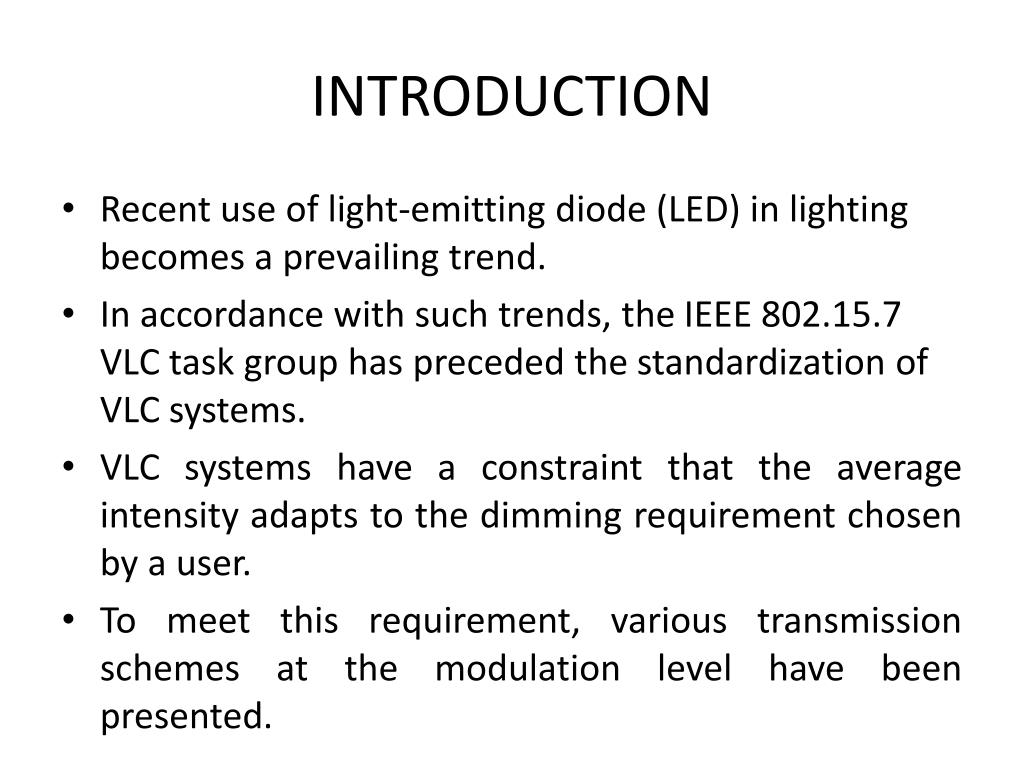 INTRODUCTION

• Recent use of light-emitting diode (LED) in lighting becomes a prevailing trend.

• In accordance with such trends, the IEEE 802.15.7 VLC task group has preceded the standardization of VLC systems.

• VLC systems have a constraint that the average intensity adapts to the dimming requirement chosen by a user.

• To meet this requirement, various transmission schemes at the modulation level have been presented.